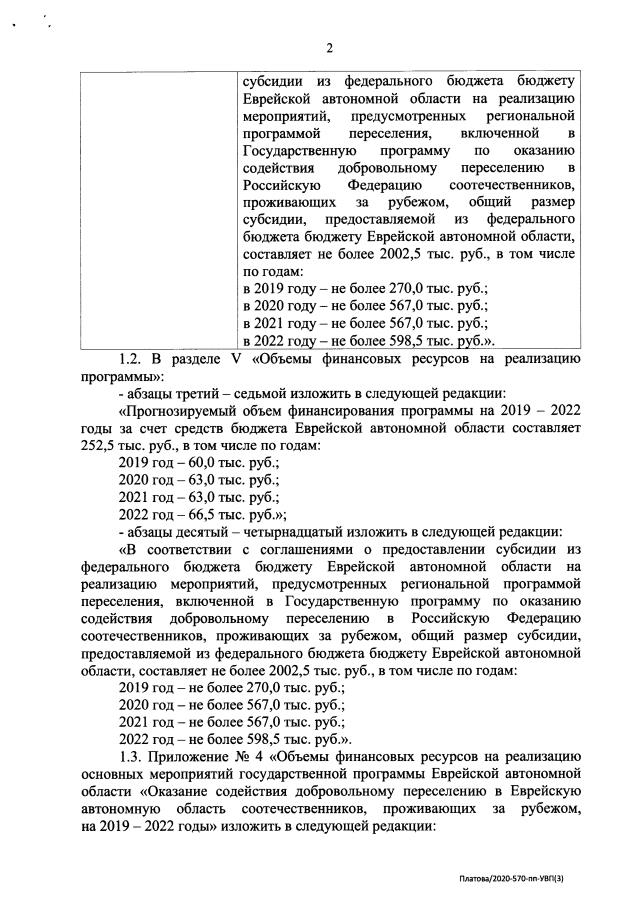 2

|  | субсидии из федерального бюджета бюджету Еврейской автономной области на реализацию мероприятий, предусмотренных региональной программой переселения, включенной в Государственную программу по оказанию содействия добровольному переселению в Российскую Федерацию соотечественников, проживающих за рубежом, общий размер субсидии, предоставляемой из федерального бюджета бюджету Еврейской автономной области, составляет не более 2002,5 тыс. руб., в том числе по годам: в 2019 году – не более 270,0 тыс. руб.; в 2020 году – не более 567,0 тыс. руб.; в 2021 году – не более 567,0 тыс. руб.; в 2022 году – не более 598,5 тыс. руб.». |
|---|---|

1.2. В разделе V «Объемы финансовых ресурсов на реализацию программы»:

- абзацы третий – седьмой изложить в следующей редакции:

«Прогнозируемый объем финансирования программы на 2019 – 2022 годы за счет средств бюджета Еврейской автономной области составляет 252,5 тыс. руб., в том числе по годам:

2019 год – 60,0 тыс. руб.;

2020 год – 63,0 тыс. руб.;

2021 год – 63,0 тыс. руб.;

2022 год – 66,5 тыс. руб.»;

- абзацы десятый – четырнадцатый изложить в следующей редакции:

«В соответствии с соглашениями о предоставлении субсидии из федерального бюджета бюджету Еврейской автономной области на реализацию мероприятий, предусмотренных региональной программой переселения, включенной в Государственную программу по оказанию содействия добровольному переселению в Российскую Федерацию соотечественников, проживающих за рубежом, общий размер субсидии, предоставляемой из федерального бюджета бюджету Еврейской автономной области, составляет не более 2002,5 тыс. руб., в том числе по годам:

2019 год – не более 270,0 тыс. руб.;

2020 год – не более 567,0 тыс. руб.;

2021 год – не более 567,0 тыс. руб.;

2022 год – не более 598,5 тыс. руб.».

1.3. Приложение № 4 «Объемы финансовых ресурсов на реализацию основных мероприятий государственной программы Еврейской автономной области «Оказание содействия добровольному переселению в Еврейскую автономную область соотечественников, проживающих за рубежом, на 2019 – 2022 годы» изложить в следующей редакции:

Платова/2020-570-пп-УВП(3)